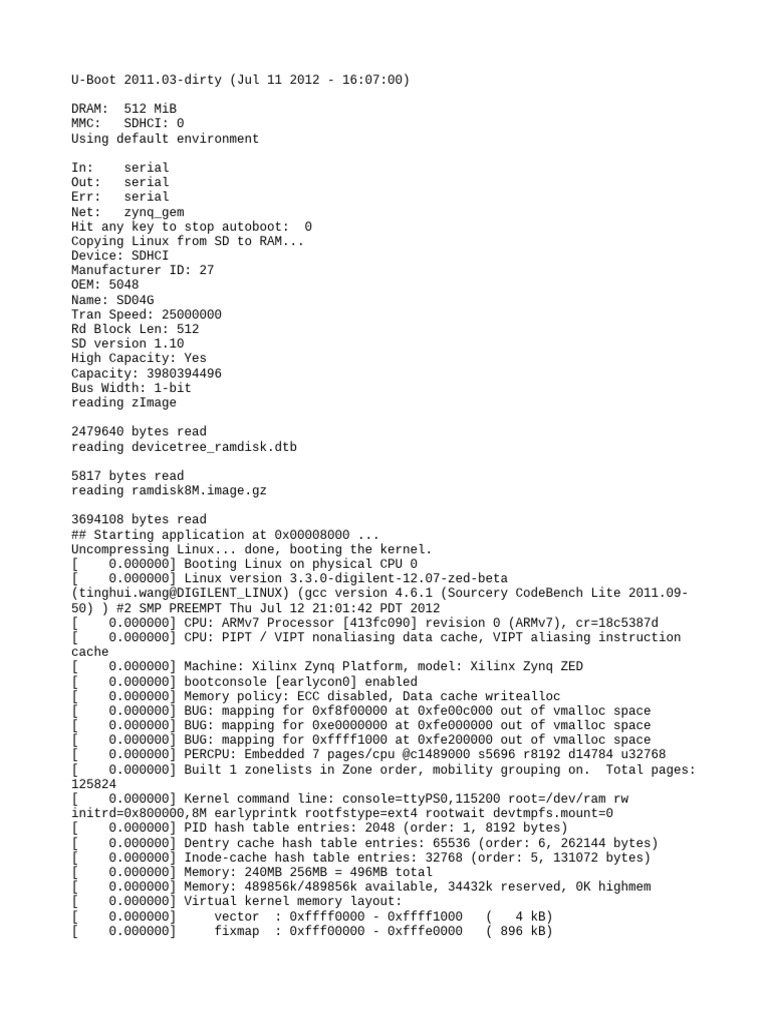 U-Boot 2011.03-dirty (Jul 11 2012 - 16:07:00)

DRAM: 512 MiB
MMC: SDHCI: 0
Using default environment

In: serial
Out: serial
Err: serial
Net: zynq_gem
Hit any key to stop autoboot: 0
Copying Linux from SD to RAM...
Device: SDHCI
Manufacturer ID: 27
OEM: 5048
Name: SD04G
Tran Speed: 25000000
Rd Block Len: 512
SD version 1.10
High Capacity: Yes
Capacity: 3980394496
Bus Width: 1-bit
reading zImage

2479640 bytes read
reading devicetree_ramdisk.dtb

5817 bytes read
reading ramdisk8M.image.gz

3694108 bytes read
## Starting application at 0x00008000 ...
Uncompressing Linux... done, booting the kernel.
[ 0.000000] Booting Linux on physical CPU 0
[ 0.000000] Linux version 3.3.0-digilent-12.07-zed-beta (tinghui.wang@DIGILENT_LINUX) (gcc version 4.6.1 (Sourcery CodeBench Lite 2011.09-50) ) #2 SMP PREEMPT Thu Jul 12 21:01:42 PDT 2012
[ 0.000000] CPU: ARMv7 Processor [413fc090] revision 0 (ARMv7), cr=18c5387d
[ 0.000000] CPU: PIPT / VIPT nonaliasing data cache, VIPT aliasing instruction cache
[ 0.000000] Machine: Xilinx Zynq Platform, model: Xilinx Zynq ZED
[ 0.000000] bootconsole [earlycon0] enabled
[ 0.000000] Memory policy: ECC disabled, Data cache writealloc
[ 0.000000] BUG: mapping for 0xf8f00000 at 0xfe00c000 out of vmalloc space
[ 0.000000] BUG: mapping for 0xe0000000 at 0xfe000000 out of vmalloc space
[ 0.000000] BUG: mapping for 0xffff1000 at 0xfe200000 out of vmalloc space
[ 0.000000] PERCPU: Embedded 7 pages/cpu @c1489000 s5696 r8192 d14784 u32768
[ 0.000000] Built 1 zonelists in Zone order, mobility grouping on. Total pages: 125824
[ 0.000000] Kernel command line: console=ttyPS0,115200 root=/dev/ram rw initrd=0x800000,8M earlyprintk rootfstype=ext4 rootwait devtmpfs.mount=0
[ 0.000000] PID hash table entries: 2048 (order: 1, 8192 bytes)
[ 0.000000] Dentry cache hash table entries: 65536 (order: 6, 262144 bytes)
[ 0.000000] Inode-cache hash table entries: 32768 (order: 5, 131072 bytes)
[ 0.000000] Memory: 240MB 256MB = 496MB total
[ 0.000000] Memory: 489856k/489856k available, 34432k reserved, 0K highmem
[ 0.000000] Virtual kernel memory layout:
[ 0.000000] vector : 0xffff0000 - 0xffff1000 ( 4 kB)
[ 0.000000] fixmap : 0xfff00000 - 0xfffe0000 ( 896 kB)